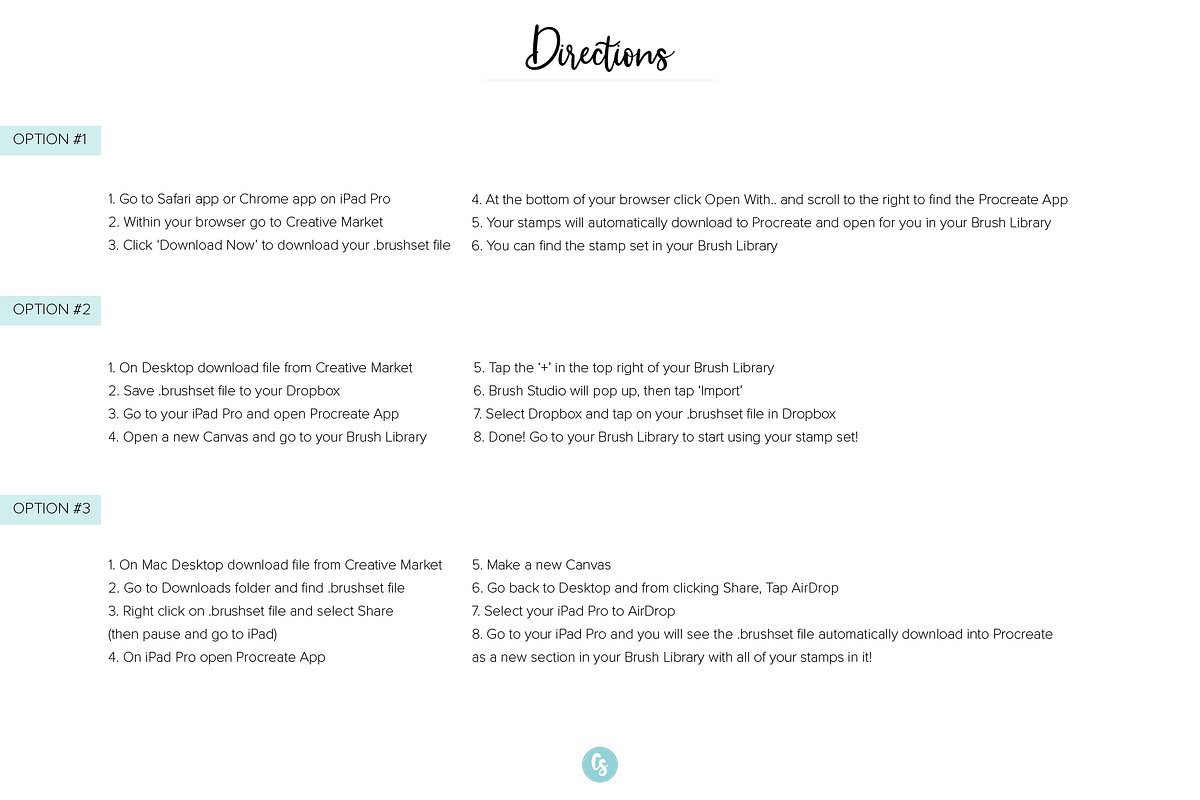 Directions

OPTION #1

1. Go to Safari app or Chrome app on iPad Pro
2. Within your browser go to Creative Market
3. Click 'Download Now' to download your .brushset file

4. At the bottom of your browser click Open With.. and scroll to the right to find the Procreate App
5. Your stamps will automatically download to Procreate and open for you in your Brush Library
6. You can find the stamp set in your Brush Library

OPTION #2

1. On Desktop download file from Creative Market
2. Save .brushset file to your Dropbox
3. Go to your iPad Pro and open Procreate App
4. Open a new Canvas and go to your Brush Library

5. Tap the '+' in the top right of your Brush Library
6. Brush Studio will pop up, then tap 'Import'
7. Select Dropbox and tap on your .brushset file in Dropbox
8. Done! Go to your Brush Library to start using your stamp set!

OPTION #3

1. On Mac Desktop download file from Creative Market
2. Go to Downloads folder and find .brushset file
3. Right click on .brushset file and select Share
(then pause and go to iPad)
4. On iPad Pro open Procreate App

5. Make a new Canvas
6. Go back to Desktop and from clicking Share, Tap AirDrop
7. Select your iPad Pro to AirDrop
8. Go to your iPad Pro and you will see the .brushset file automatically download into Procreate as a new section in your Brush Library with all of your stamps in it!

CS